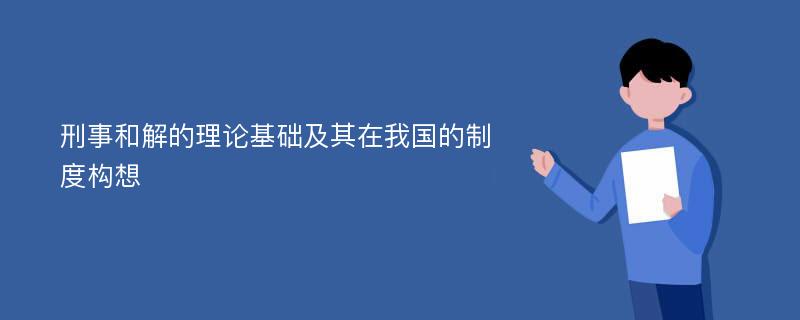 刑事和解的理论基础及其在我国的制度构想